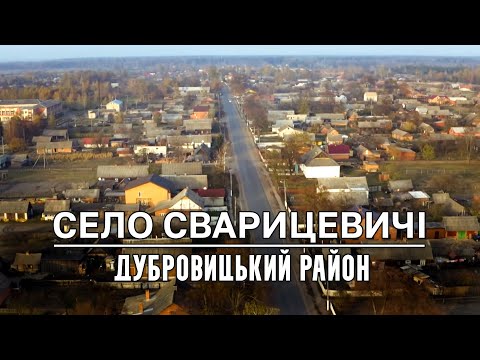 СЕЛО СВАРИЦЕВИЧІ

ДУБРОВИЦЬКИЙ РАЙОН